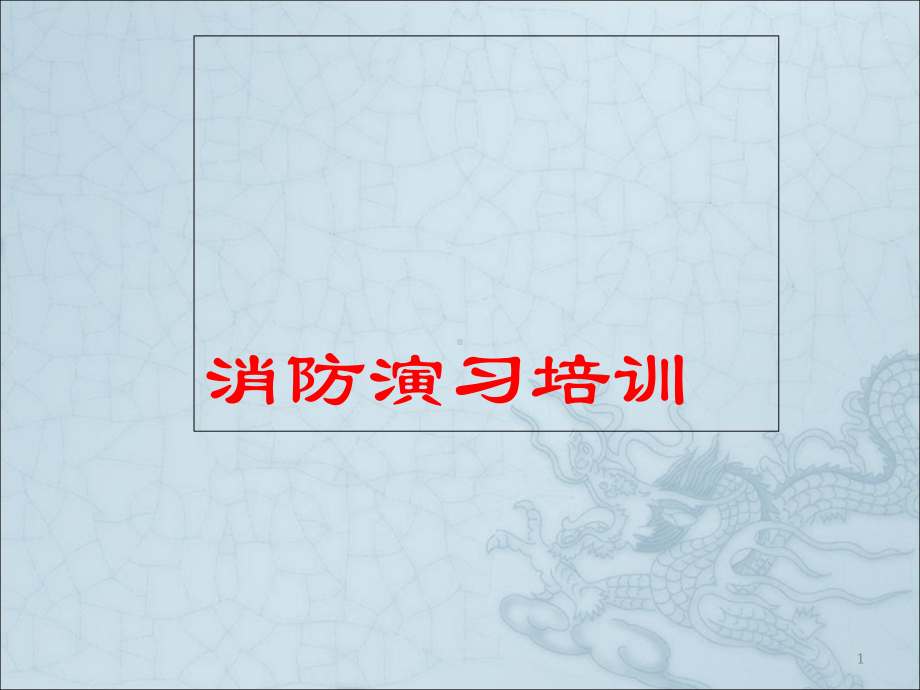 消防演习培训

1